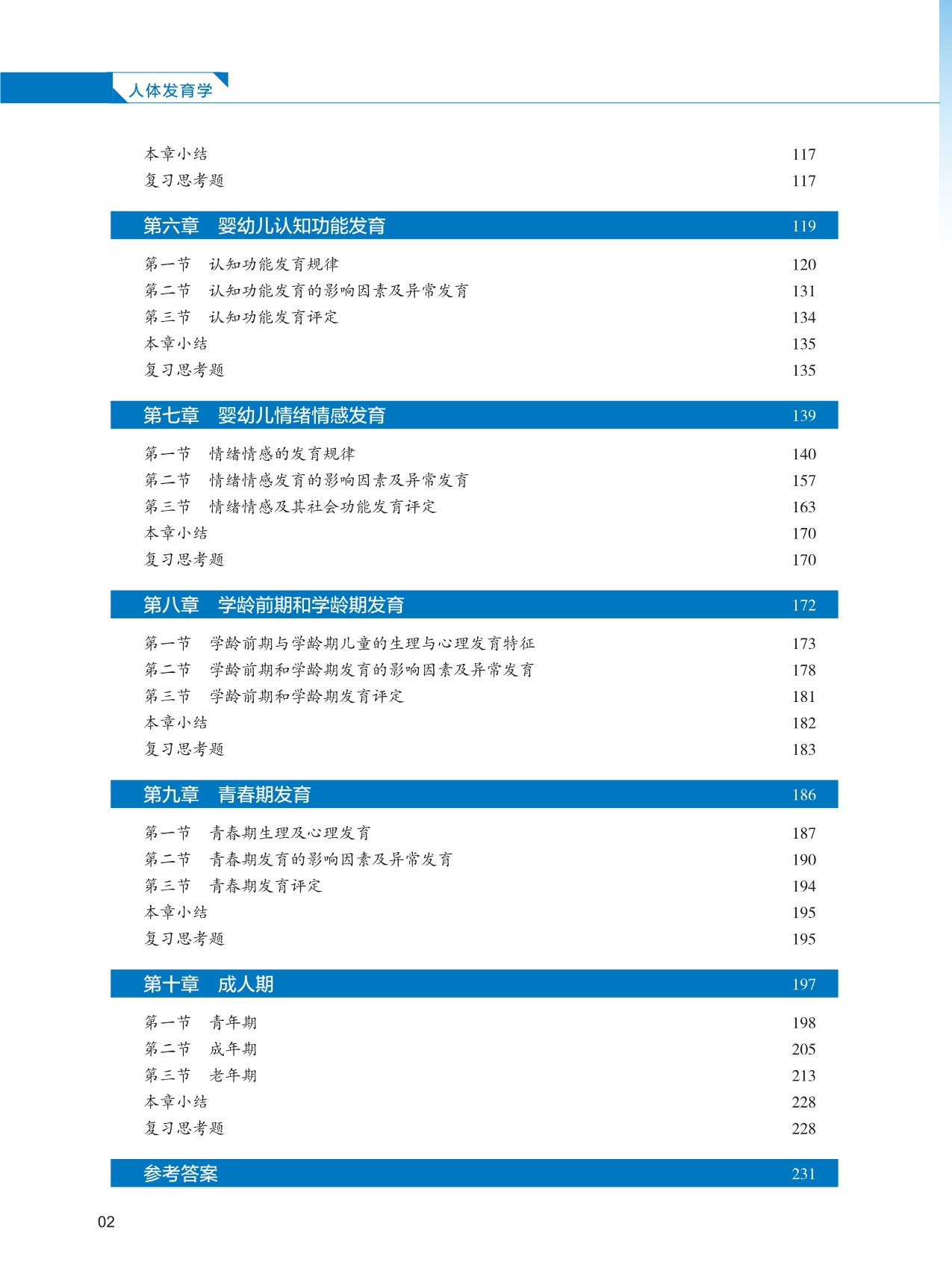 人体发育学

本章小结 117
复习思考题 117

第六章　婴幼儿认知功能发育 119

第一节　认知功能发育规律 120
第二节　认知功能发育的影响因素及异常发育 131
第三节　认知功能发育评定 134
本章小结 135
复习思考题 135

第七章　婴幼儿情绪情感发育 139

第一节　情绪情感的发育规律 140
第二节　情绪情感发育的影响因素及异常发育 157
第三节　情绪情感及其社会功能发育评定 163
本章小结 170
复习思考题 170

第八章　学龄前期和学龄期发育 172

第一节　学龄前期与学龄期儿童的生理与心理发育特征 173
第二节　学龄前期和学龄期发育的影响因素及异常发育 178
第三节　学龄前期和学龄期发育评定 181
本章小结 182
复习思考题 183

第九章　青春期发育 186

第一节　青春期生理及心理发育 187
第二节　青春期发育的影响因素及异常发育 190
第三节　青春期发育评定 194
本章小结 195
复习思考题 195

第十章　成人期 197

第一节　青年期 198
第二节　成年期 205
第三节　老年期 213
本章小结 228
复习思考题 228

参考答案 231

02